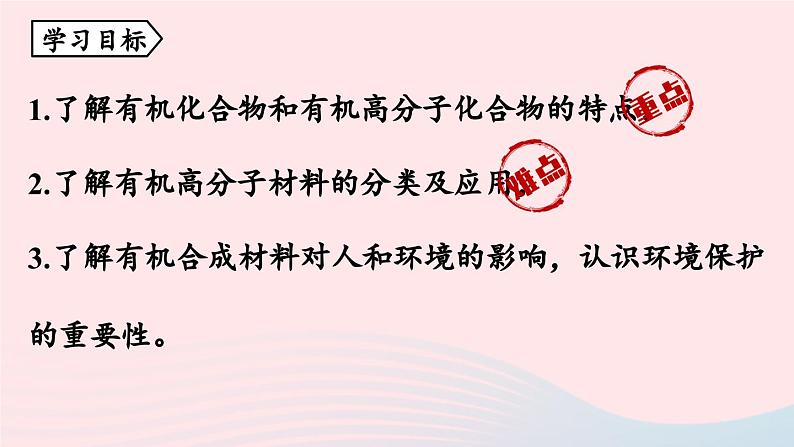 学习目标

1.了解有机化合物和有机高分子化合物的特点 重点

2.了解有机高分子材料的分类及应用 难点

3.了解有机合成材料对人和环境的影响，认识环境保护的重要性。